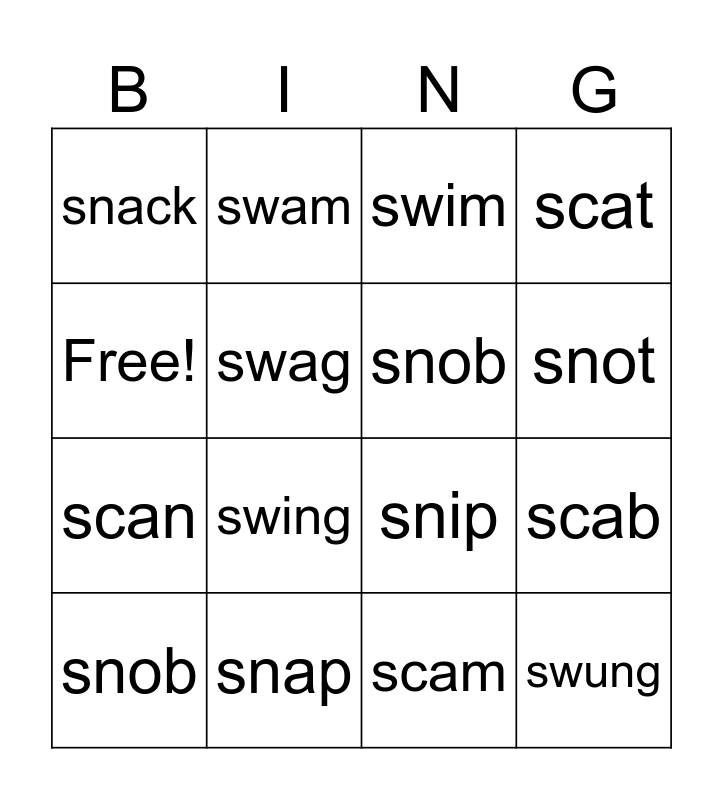 | B | I | N | G |
|---|---|---|---|
| snack | swam | swim | scat |
| Free! | swag | snob | snot |
| scan | swing | snip | scab |
| snob | snap | scam | swung |